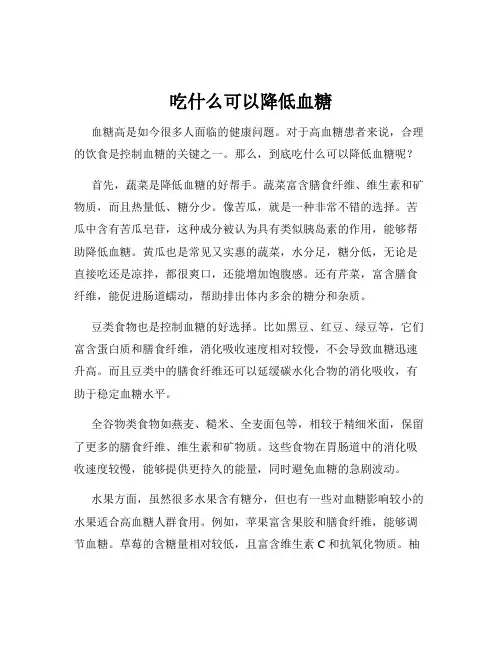 吃什么可以降低血糖

血糖高是如今很多人面临的健康问题。对于高血糖患者来说，合理的饮食是控制血糖的关键之一。那么，到底吃什么可以降低血糖呢？

首先，蔬菜是降低血糖的好帮手。蔬菜富含膳食纤维、维生素和矿物质，而且热量低、糖分少。像苦瓜，就是一种非常不错的选择。苦瓜中含有苦瓜皂苷，这种成分被认为具有类似胰岛素的作用，能够帮助降低血糖。黄瓜也是常见又实惠的蔬菜，水分足，糖分低，无论是直接吃还是凉拌，都很爽口，还能增加饱腹感。还有芹菜，富含膳食纤维，能促进肠道蠕动，帮助排出体内多余的糖分和杂质。

豆类食物也是控制血糖的好选择。比如黑豆、红豆、绿豆等，它们富含蛋白质和膳食纤维，消化吸收速度相对较慢，不会导致血糖迅速升高。而且豆类中的膳食纤维还可以延缓碳水化合物的消化吸收，有助于稳定血糖水平。

全谷物类食物如燕麦、糙米、全麦面包等，相较于精细米面，保留了更多的膳食纤维、维生素和矿物质。这些食物在胃肠道中的消化吸收速度较慢，能够提供更持久的能量，同时避免血糖的急剧波动。

水果方面，虽然很多水果含有糖分，但也有一些对血糖影响较小的水果适合高血糖人群食用。例如，苹果富含果胶和膳食纤维，能够调节血糖。草莓的含糖量相对较低，且富含维生素 C 和抗氧化物质。柚